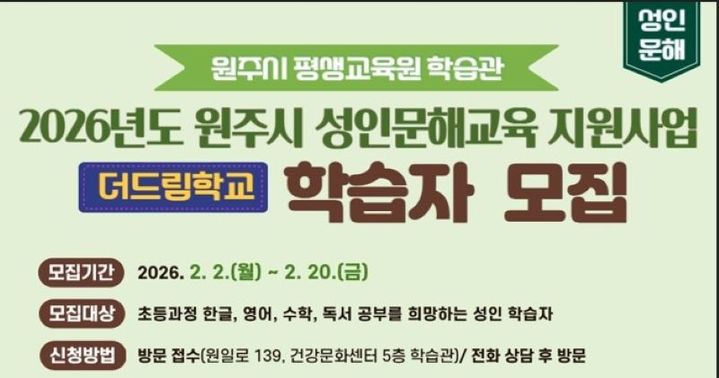 성인
문해

원주시 평생교육원 학습관

2026년도 원주시 성인문해교육 지원사업

더드림학교 학습자 모집

모집기간 2026. 2. 2.(월) ~ 2. 20.(금)

모집대상 초등과정 한글, 영어, 수학, 독서 공부를 희망하는 성인 학습자

신청방법 방문 접수(원일로 139, 건강문화센터 5층 학습관)/ 전화 상담 후 방문